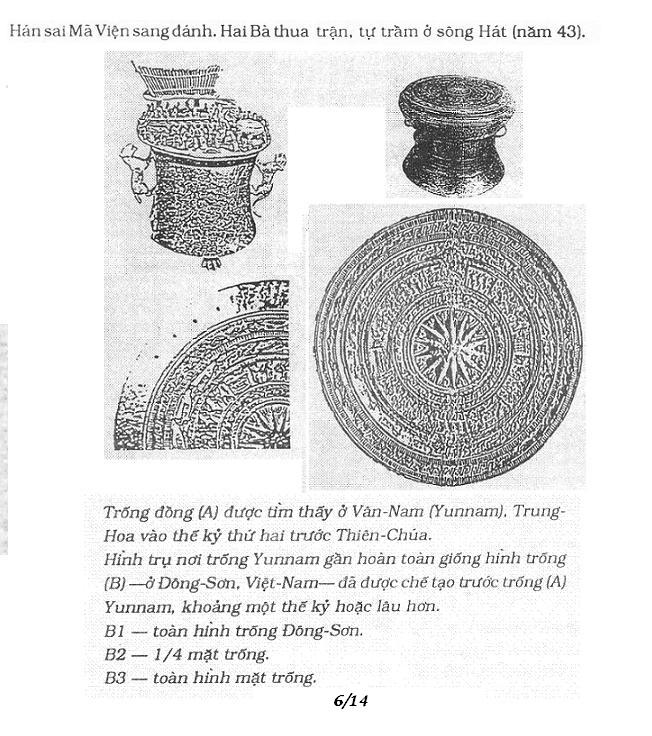 Hán sai Mã Viện sang đánh. Hai Bà thua trận, tự trầm ở sông Hát (năm 43).

Trống đồng (A) được tìm thấy ở Vân-Nam (Yunnam), Trung-Hoa vào thế kỷ thứ hai trước Thiên-Chúa.
Hình trụ nơi trống Yunnam gần hoàn toàn giống hình trống (B) —ở Đông-Sơn, Việt-Nam— đã được chế tạo trước trống (A) Yunnam, khoảng một thế kỷ hoặc lâu hơn.
B1 — toàn hình trống Đông-Sơn.
B2 — 1/4 mặt trống.
B3 — toàn hình mặt trống.

6/14